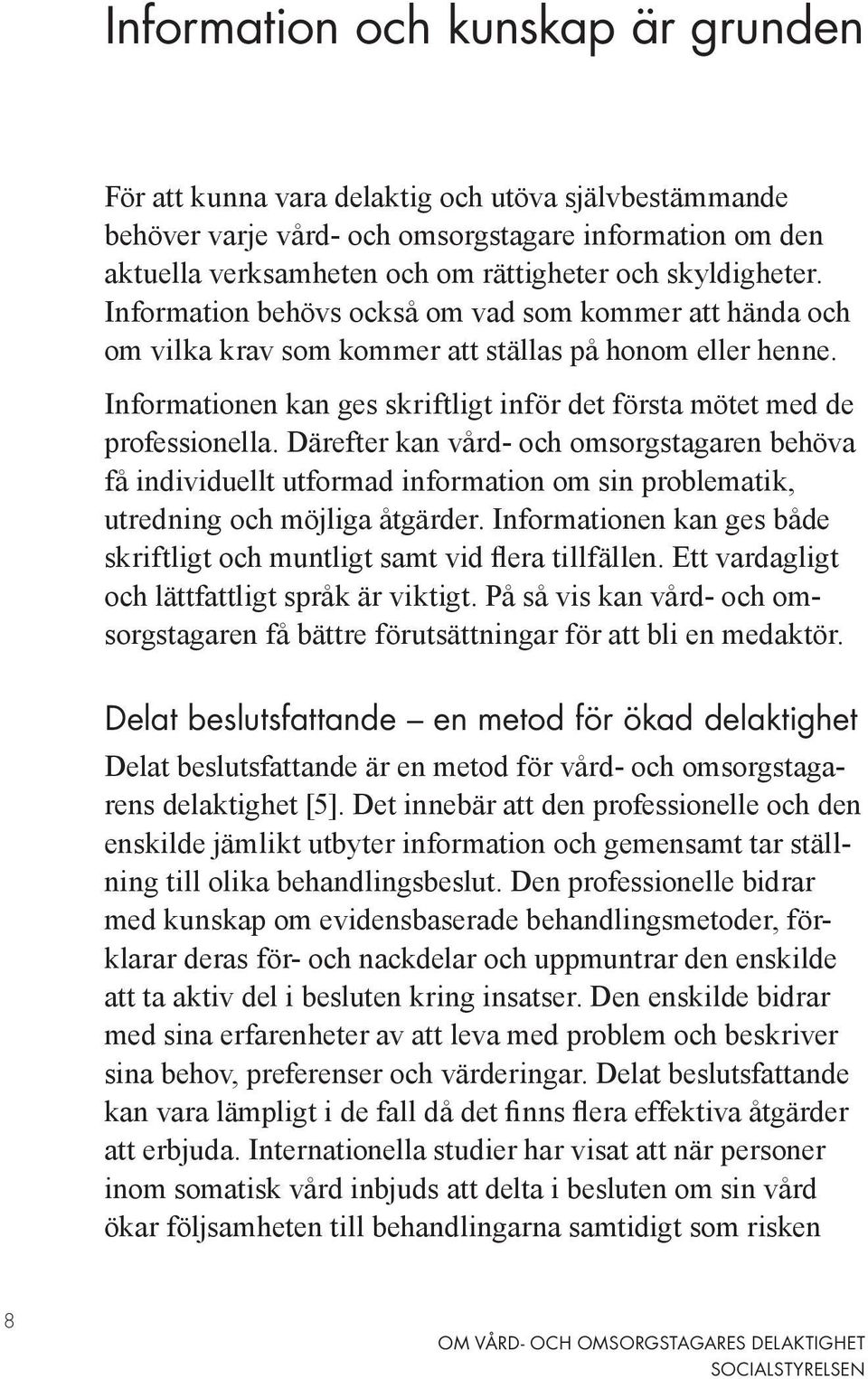 Information och kunskap är grunden

För att kunna vara delaktig och utöva självbestämmande behöver varje vård- och omsorgstagare information om den aktuella verksamheten och om rättigheter och skyldigheter. Information behövs också om vad som kommer att hända och om vilka krav som kommer att ställas på honom eller henne.

Informationen kan ges skriftligt inför det första mötet med de professionella. Därefter kan vård- och omsorgstagaren behöva få individuellt utformad information om sin problematik, utredning och möjliga åtgärder. Informationen kan ges både skriftligt och muntligt samt vid flera tillfällen. Ett vardagligt och lättfattligt språk är viktigt. På så vis kan vård- och omsorgstagaren få bättre förutsättningar för att bli en medaktör.

Delat beslutsfattande – en metod för ökad delaktighet

Delat beslutsfattande är en metod för vård- och omsorgstagarens delaktighet [5]. Det innebär att den professionelle och den enskilde jämlikt utbyter information och gemensamt tar ställning till olika behandlingsbeslut. Den professionelle bidrar med kunskap om evidensbaserade behandlingsmetoder, förklarar deras för- och nackdelar och uppmuntrar den enskilde att ta aktiv del i besluten kring insatser. Den enskilde bidrar med sina erfarenheter av att leva med problem och beskriver sina behov, preferenser och värderingar. Delat beslutsfattande kan vara lämpligt i de fall då det finns flera effektiva åtgärder att erbjuda. Internationella studier har visat att när personer inom somatisk vård inbjuds att delta i besluten om sin vård ökar följsamheten till behandlingarna samtidigt som risken

8

OM VÅRD- OCH OMSORGSTAGARES DELAKTIGHET
SOCIALSTYRELSEN